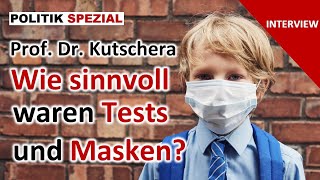 POLITIK SPEZIAL

INTERVIEW

Prof. Dr. Kutschera

Wie sinnvoll waren Tests und Masken?